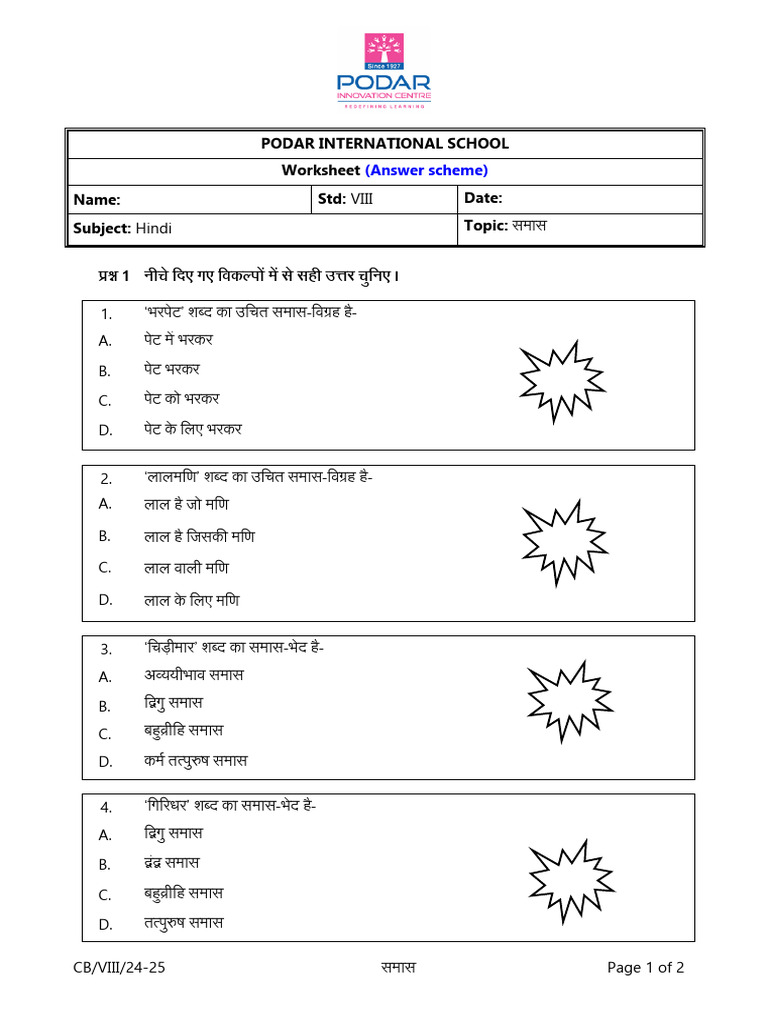 Since 1927
PODAR
INNOVATION CENTRE
REDEFINING LEARNING

| PODAR INTERNATIONAL SCHOOL | | |
|---|---|---|
| Worksheet (Answer scheme) | | |
| Name: | Std: VIII | Date: |
| Subject: Hindi | | Topic: समास |

प्रश्न 1 नीचे दिए गए विकल्पों में से सही उत्तर चुनिए।

1. 'भरपेट' शब्द का उचित समास-विग्रह है-
A. पेट में भरकर
B. पेट भरकर
C. पेट को भरकर
D. पेट के लिए भरकर

2. 'लालमणि' शब्द का उचित समास-विग्रह है-
A. लाल है जो मणि
B. लाल है जिसकी मणि
C. लाल वाली मणि
D. लाल के लिए मणि

3. 'चिड़ीमार' शब्द का समास-भेद है-
A. अव्ययीभाव समास
B. द्विगु समास
C. बहुव्रीहि समास
D. कर्म तत्पुरुष समास

4. 'गिरिधर' शब्द का समास-भेद है-
A. द्विगु समास
B. द्वंद्व समास
C. बहुव्रीहि समास
D. तत्पुरुष समास

CB/VIII/24-25 समास Page 1 of 2